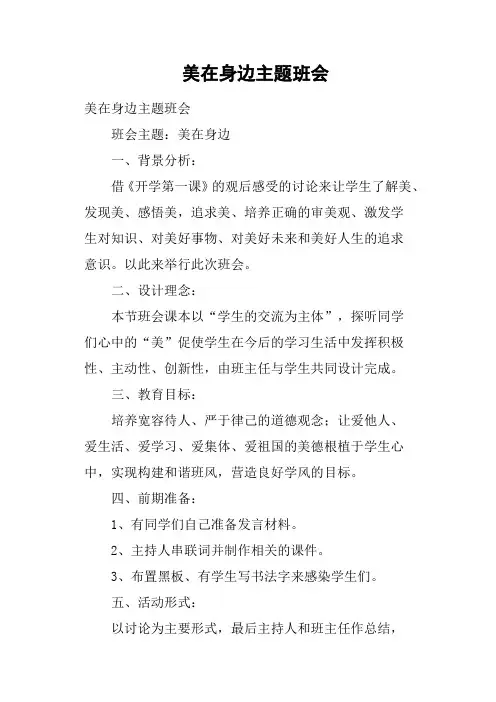 美在身边主题班会

美在身边主题班会

班会主题：美在身边

一、背景分析：

借《开学第一课》的观后感受的讨论来让学生了解美、发现美、感悟美，追求美、培养正确的审美观、激发学生对知识、对美好事物、对美好未来和美好人生的追求意识。以此来举行此次班会。

二、设计理念：

本节班会课本以“学生的交流为主体”，探听同学们心中的“美”促使学生在今后的学习生活中发挥积极性、主动性、创新性，由班主任与学生共同设计完成。

三、教育目标：

培养宽容待人、严于律己的道德观念；让爱他人、爱生活、爱学习、爱集体、爱祖国的美德根植于学生心中，实现构建和谐班风，营造良好学风的目标。

四、前期准备：

1、有同学们自己准备发言材料。

2、主持人串联词并制作相关的课件。

3、布置黑板、有学生写书法字来感染学生们。

五、活动形式：

以讨论为主要形式，最后主持人和班主任作总结，